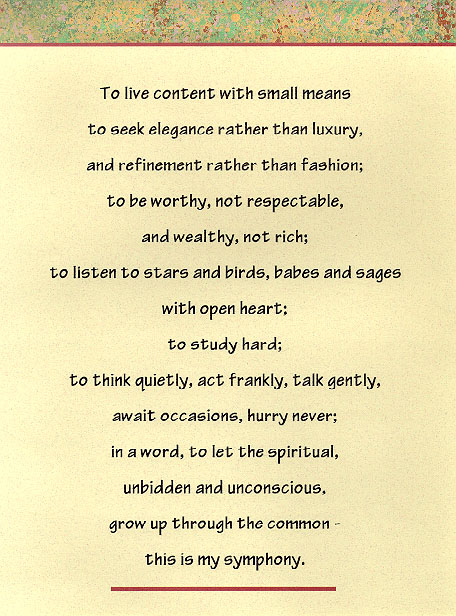 To live content with small means
to seek elegance rather than luxury,
and refinement rather than fashion;
to be worthy, not respectable,
and wealthy, not rich;
to listen to stars and birds, babes and sages
with open heart;
to study hard;
to think quietly, act frankly, talk gently,
await occasions, hurry never;
in a word, to let the spiritual,
unbidden and unconscious,
grow up through the common -
this is my symphony.